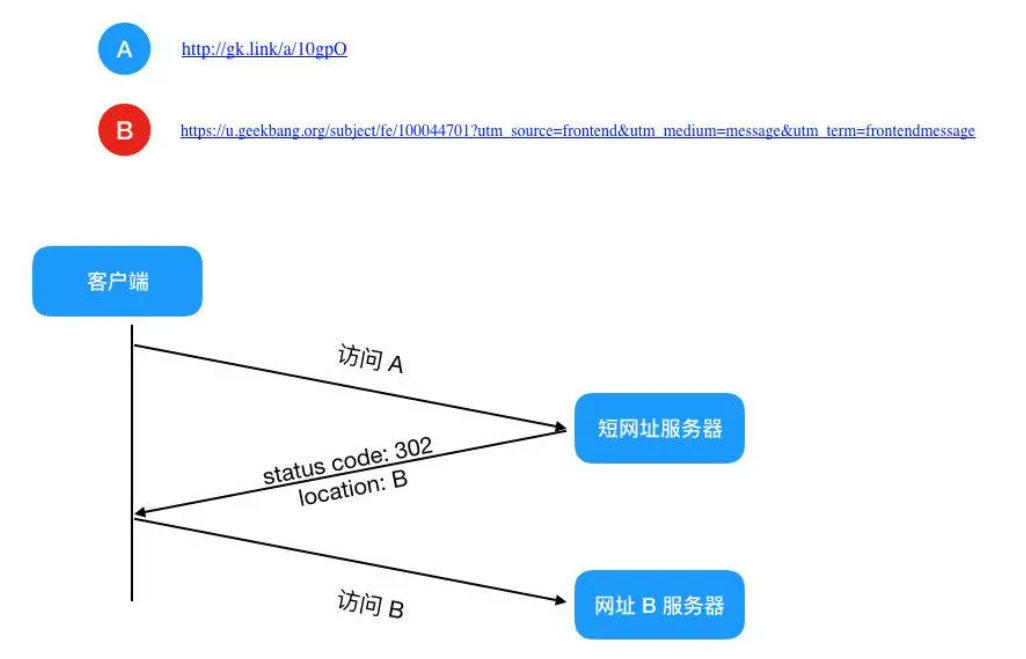 A http://gk.link/a/10gpO

B https://u.geekbang.org/subject/fe/100044701?utm_source=frontend&utm_medium=message&utm_term=frontendmessage

客户端

访问 A

短网址服务器

status code: 302
location: B

访问 B

网址 B 服务器